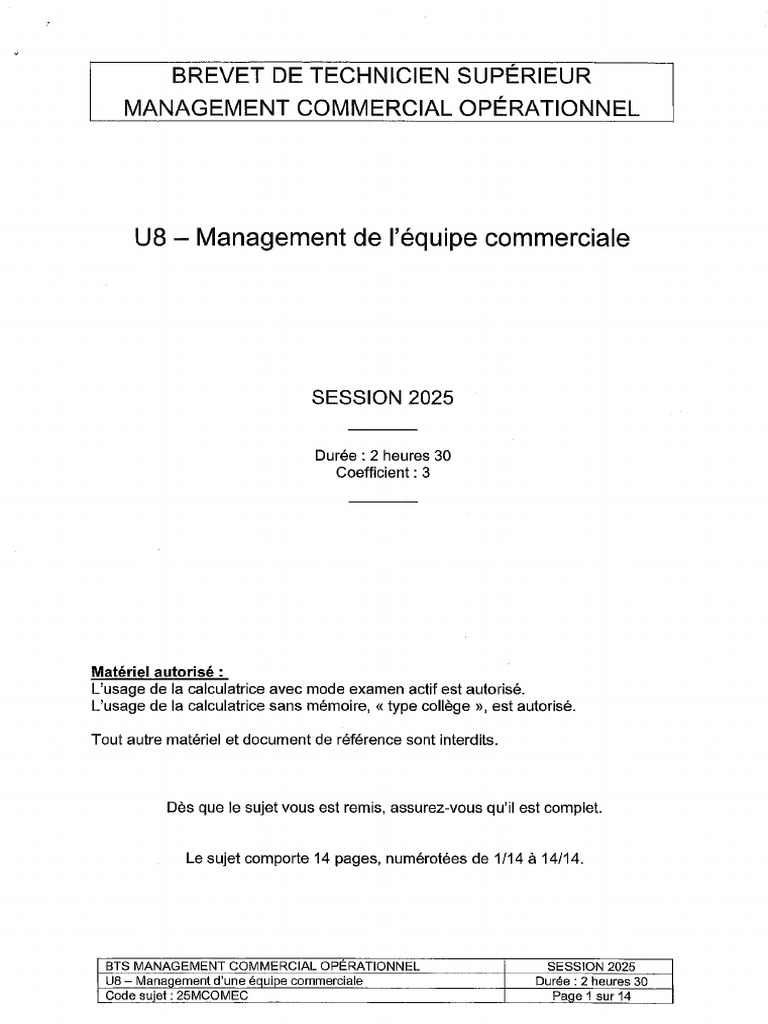 BREVET DE TECHNICIEN SUPÉRIEUR
MANAGEMENT COMMERCIAL OPÉRATIONNEL

U8 – Management de l'équipe commerciale

SESSION 2025

Durée : 2 heures 30
Coefficient : 3

Matériel autorisé :
L'usage de la calculatrice avec mode examen actif est autorisé.
L'usage de la calculatrice sans mémoire, « type collège », est autorisé.

Tout autre matériel et document de référence sont interdits.

Dès que le sujet vous est remis, assurez-vous qu'il est complet.

Le sujet comporte 14 pages, numérotées de 1/14 à 14/14.

| BTS MANAGEMENT COMMERCIAL OPÉRATIONNEL | SESSION 2025 |
|---|---|
| U8 – Management d'une équipe commerciale | Durée : 2 heures 30 |
| Code sujet : 25MCOMEC | Page 1 sur 14 |